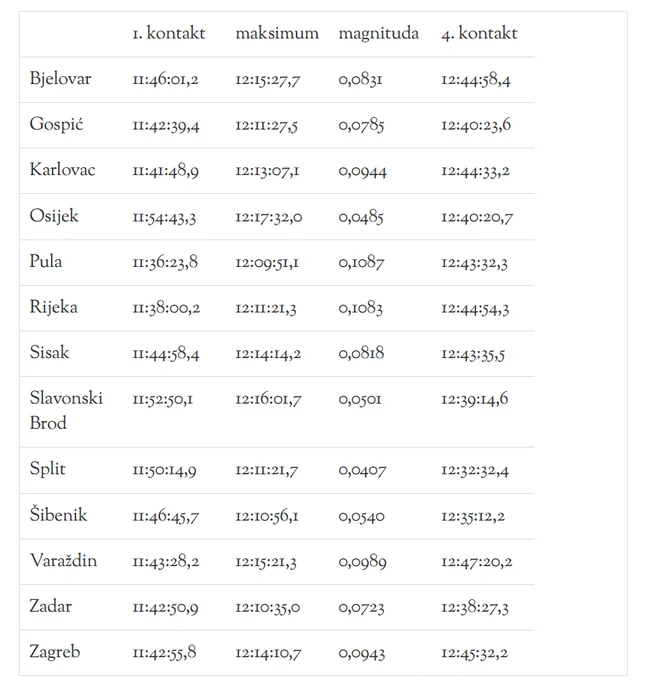 |  | 1. kontakt | maksimum | magnituda | 4. kontakt |
|---|---|---|---|---|
| Bjelovar | 11:46:01,2 | 12:15:27,7 | 0,0831 | 12:44:58,4 |
| Gospić | 11:42:39,4 | 12:11:27,5 | 0,0785 | 12:40:23,6 |
| Karlovac | 11:41:48,9 | 12:13:07,1 | 0,0944 | 12:44:33,2 |
| Osijek | 11:54:43,3 | 12:17:32,0 | 0,0485 | 12:40:20,7 |
| Pula | 11:36:23,8 | 12:09:51,1 | 0,1087 | 12:43:32,3 |
| Rijeka | 11:38:00,2 | 12:11:21,3 | 0,1083 | 12:44:54,3 |
| Sisak | 11:44:58,4 | 12:14:14,2 | 0,0818 | 12:43:35,5 |
| Slavonski Brod | 11:52:50,1 | 12:16:01,7 | 0,0501 | 12:39:14,6 |
| Split | 11:50:14,9 | 12:11:21,7 | 0,0407 | 12:32:32,4 |
| Šibenik | 11:46:45,7 | 12:10:56,1 | 0,0540 | 12:35:12,2 |
| Varaždin | 11:43:28,2 | 12:15:21,3 | 0,0989 | 12:47:20,2 |
| Zadar | 11:42:50,9 | 12:10:35,0 | 0,0723 | 12:38:27,3 |
| Zagreb | 11:42:55,8 | 12:14:10,7 | 0,0943 | 12:45:32,2 |